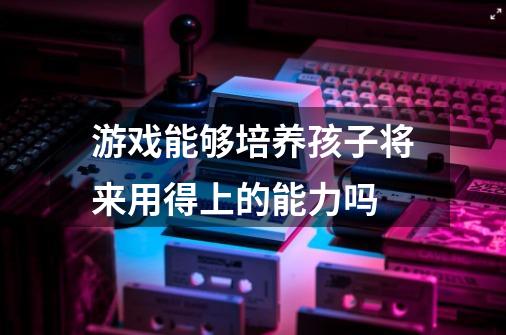 游戏能够培养孩子将来用得上的能力吗